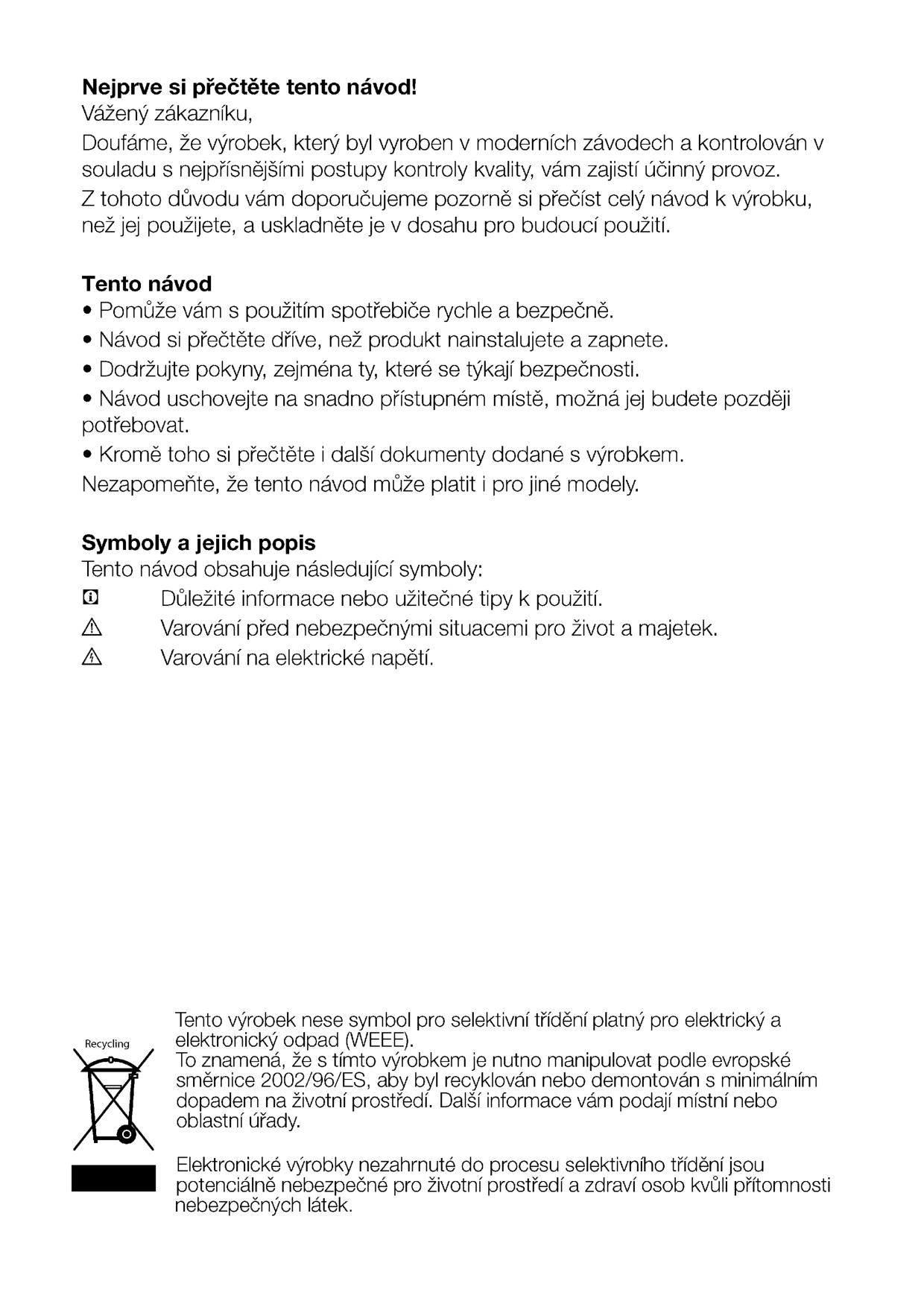 **Nejprve si přečtěte tento návod!**
Vážený zákazníku,

Doufáme, že výrobek, který byl vyroben v moderních závodech a kontrolován v souladu s nejpřísnějšími postupy kontroly kvality, vám zajistí účinný provoz.

Z tohoto důvodu vám doporučujeme pozorně si přečíst celý návod k výrobku, než jej použijete, a uskladněte je v dosahu pro budoucí použití.

**Tento návod**
• Pomůže vám s použitím spotřebiče rychle a bezpečně.
• Návod si přečtěte dříve, než produkt nainstalujete a zapnete.
• Dodržujte pokyny, zejména ty, které se týkají bezpečnosti.
• Návod uschovejte na snadno přístupném místě, možná jej budete později potřebovat.
• Kromě toho si přečtěte i další dokumenty dodané s výrobkem.
Nezapomeňte, že tento návod může platit i pro jiné modely.

**Symboly a jejich popis**
Tento návod obsahuje následující symboly:
Důležité informace nebo užitečné tipy k použití.
Varování před nebezpečnými situacemi pro život a majetek.
Varování na elektrické napětí.

Recycling

Tento výrobek nese symbol pro selektivní třídění platný pro elektrický a elektronický odpad (WEEE).
To znamená, že s tímto výrobkem je nutno manipulovat podle evropské směrnice 2002/96/ES, aby byl recyklován nebo demontován s minimálním dopadem na životní prostředí. Další informace vám podají místní nebo oblastní úřady.

Elektronické výrobky nezahrnuté do procesu selektivního třídění jsou potenciálně nebezpečné pro životní prostředí a zdraví osob kvůli přítomnosti nebezpečných látek.